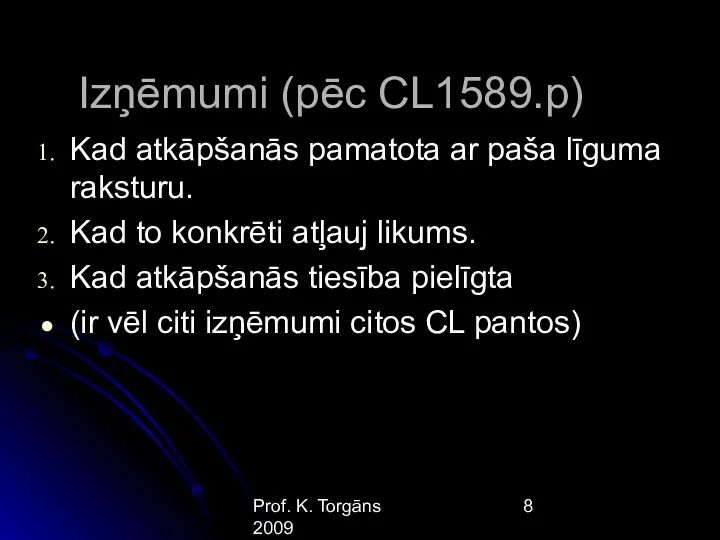 Izņēmumi (pēc CL1589.p)

1. Kad atkāpšanās pamatota ar paša līguma raksturu.
2. Kad to konkrēti atļauj likums.
3. Kad atkāpšanās tiesība pielīgta
• (ir vēl citi izņēmumi citos CL pantos)

Prof. K. Torgāns 2009

8